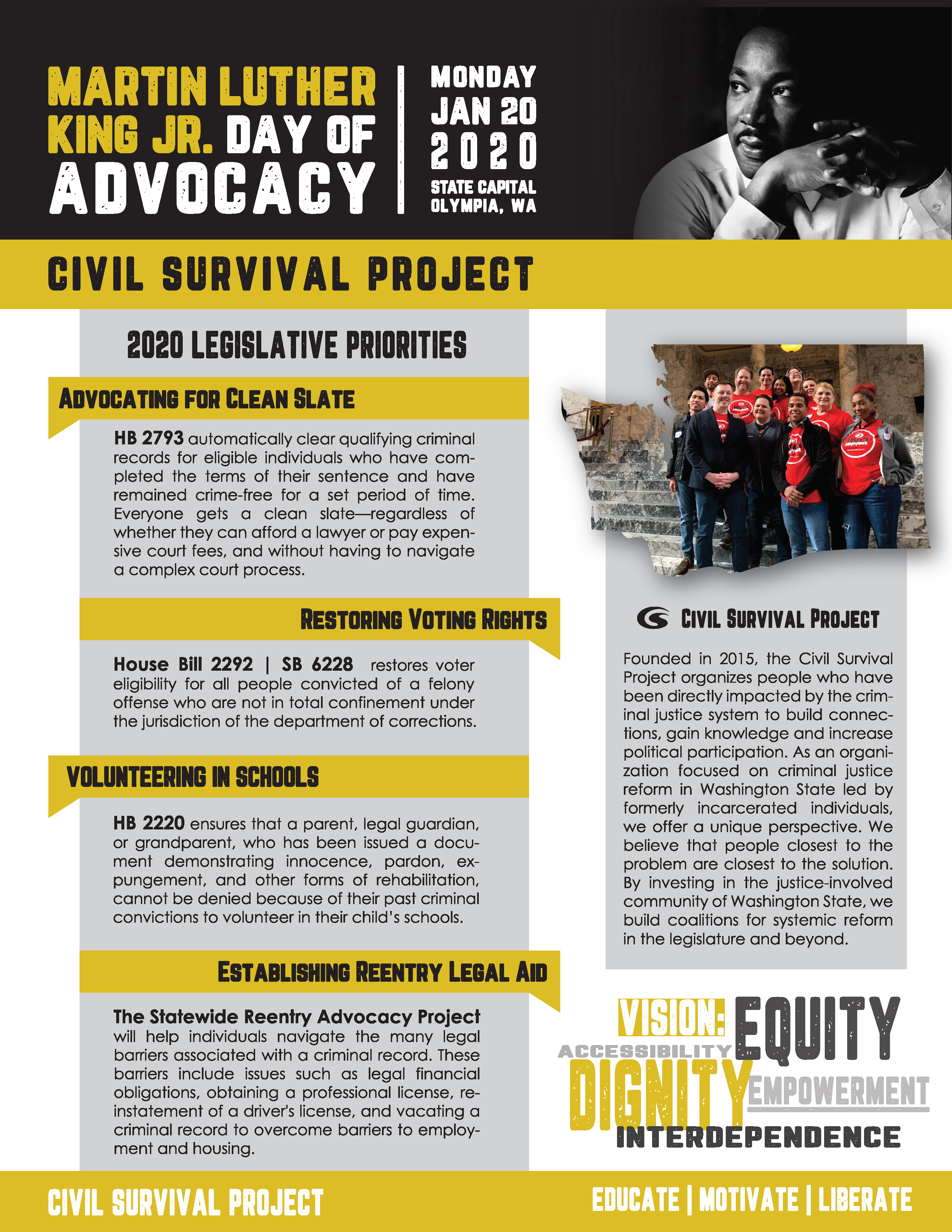 MARTIN LUTHER KING JR. DAY OF ADVOCACY

MONDAY JAN 20 2020 STATE CAPITAL OLYMPIA, WA

CIVIL SURVIVAL PROJECT

2020 LEGISLATIVE PRIORITIES

ADVOCATING FOR CLEAN SLATE

HB 2793 automatically clear qualifying criminal records for eligible individuals who have completed the terms of their sentence and have remained crime-free for a set period of time. Everyone gets a clean slate—regardless of whether they can afford a lawyer or pay expensive court fees, and without having to navigate a complex court process.

RESTORING VOTING RIGHTS

House Bill 2292 | SB 6228 restores voter eligibility for all people convicted of a felony offense who are not in total confinement under the jurisdiction of the department of corrections.

VOLUNTEERING IN SCHOOLS

HB 2220 ensures that a parent, legal guardian, or grandparent, who has been issued a document demonstrating innocence, pardon, expungement, and other forms of rehabilitation, cannot be denied because of their past criminal convictions to volunteer in their child's schools.

ESTABLISHING REENTRY LEGAL AID

The Statewide Reentry Advocacy Project will help individuals navigate the many legal barriers associated with a criminal record. These barriers include issues such as legal financial obligations, obtaining a professional license, reinstatement of a driver's license, and vacating a criminal record to overcome barriers to employment and housing.

CIVIL SURVIVAL PROJECT

Founded in 2015, the Civil Survival Project organizes people who have been directly impacted by the criminal justice system to build connections, gain knowledge and increase political participation. As an organization focused on criminal justice reform in Washington State led by formerly incarcerated individuals, we offer a unique perspective. We believe that people closest to the problem are closest to the solution. By investing in the justice-involved community of Washington State, we build coalitions for systemic reform in the legislature and beyond.

VISION: EQUITY
ACCESSIBILITY
DIGNITY
EMPOWERMENT
INTERDEPENDENCE

CIVIL SURVIVAL PROJECT

EDUCATE | MOTIVATE | LIBERATE